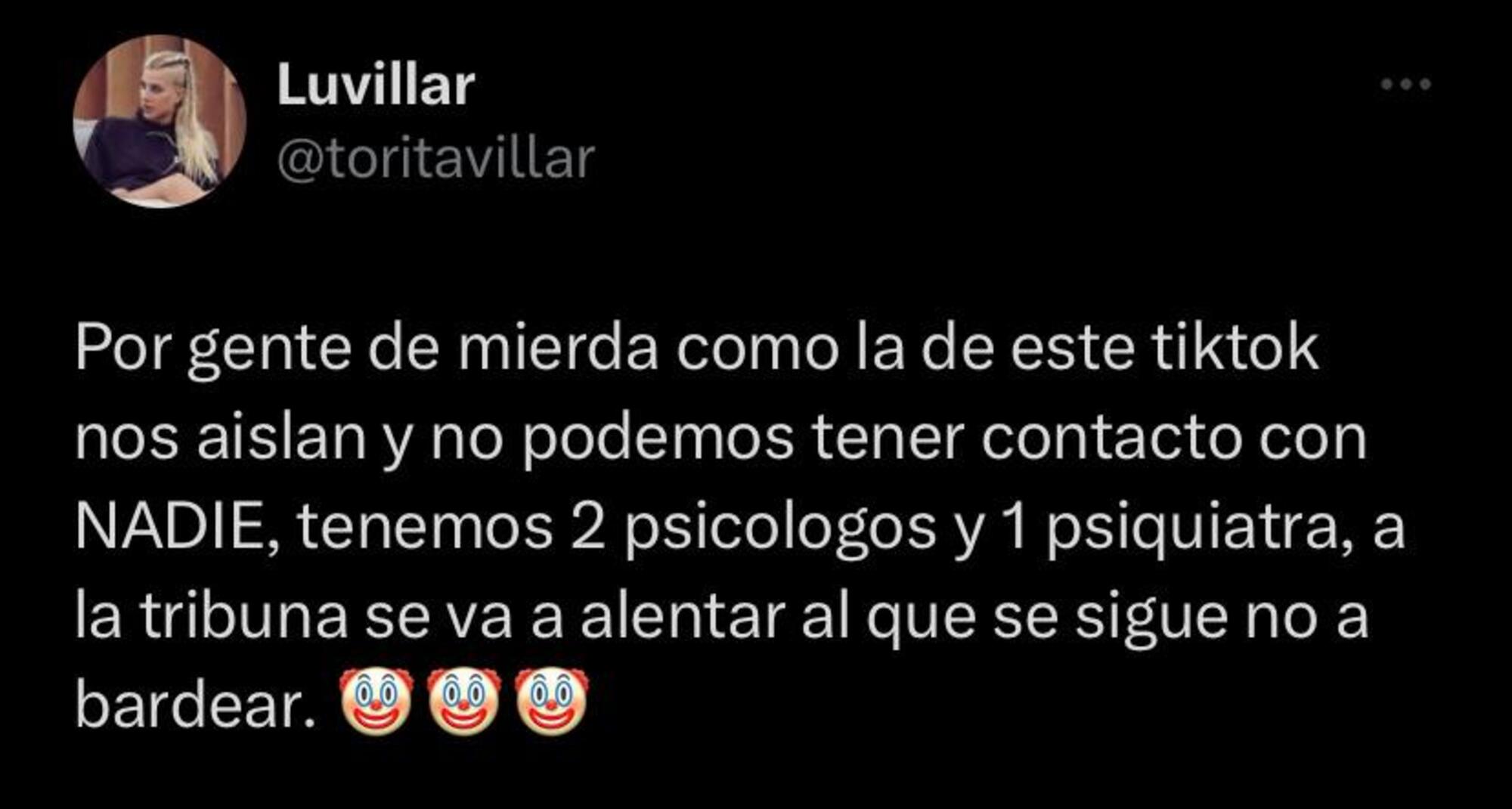 Luvillar
@toritavillar

Por gente de mierda como la de este tiktok nos aislan y no podemos tener contacto con NADIE, tenemos 2 psicologos y 1 psiquiatra, a la tribuna se va a alentar al que se sigue no a bardear. 🤡🤡🤡